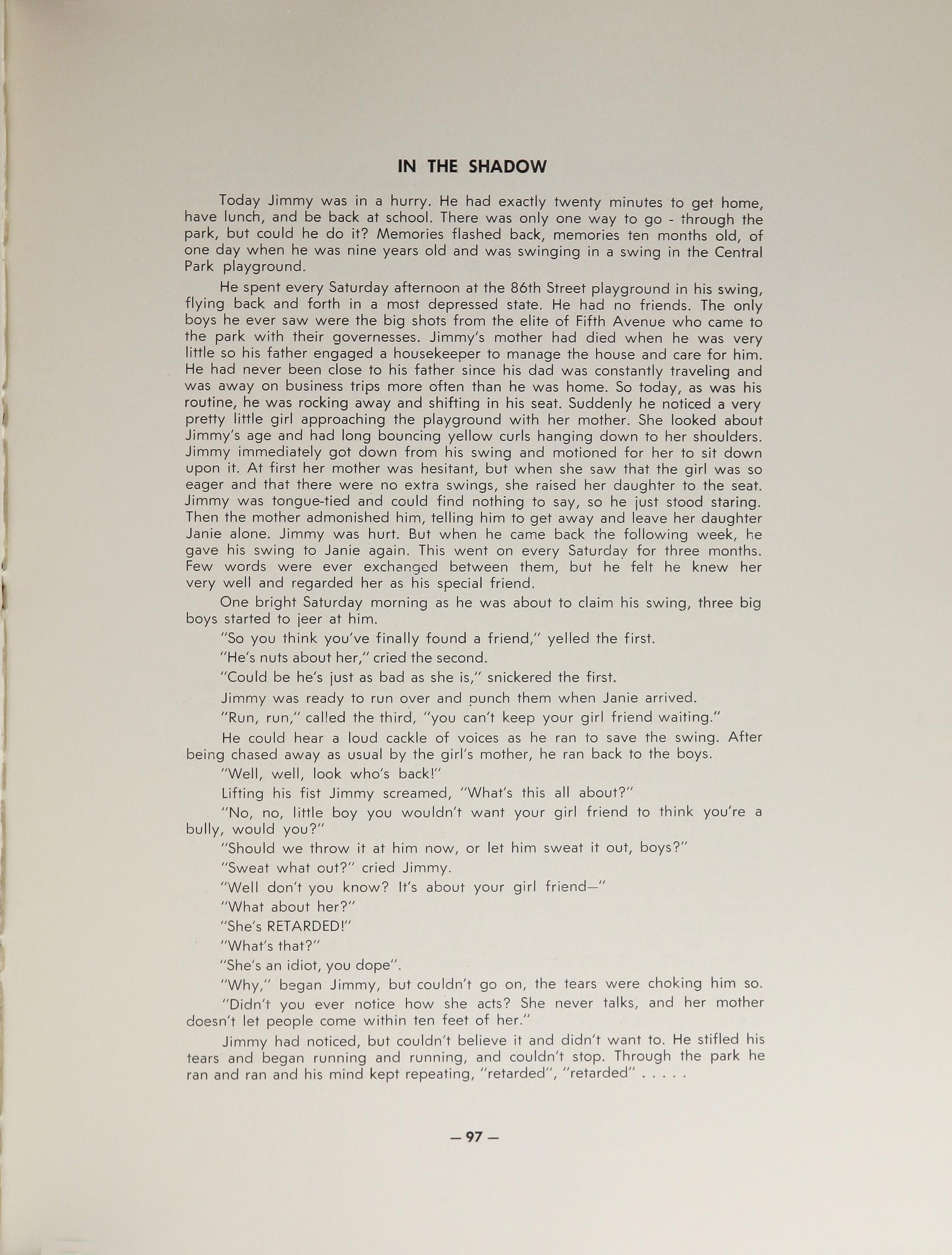 IN THE SHADOW

Today Jimmy was in a hurry. He had exactly twenty minutes to get home, have lunch, and be back at school. There was only one way to go - through the park, but could he do it? Memories flashed back, memories ten months old, of one day when he was nine years old and was swinging in a swing in the Central Park playground.

He spent every Saturday afternoon at the 86th Street playground in his swing, flying back and forth in a most depressed state. He had no friends. The only boys he ever saw were the big shots from the elite of Fifth Avenue who came to the park with their governesses. Jimmy's mother had died when he was very little so his father engaged a housekeeper to manage the house and care for him. He had never been close to his father since his dad was constantly traveling and was away on business trips more often than he was home. So today, as was his routine, he was rocking away and shifting in his seat. Suddenly he noticed a very pretty little girl approaching the playground with her mother. She looked about Jimmy's age and had long bouncing yellow curls hanging down to her shoulders. Jimmy immediately got down from his swing and motioned for her to sit down upon it. At first her mother was hesitant, but when she saw that the girl was so eager and that there were no extra swings, she raised her daughter to the seat. Jimmy was tongue-tied and could find nothing to say, so he just stood staring. Then the mother admonished him, telling him to get away and leave her daughter Janie alone. Jimmy was hurt. But when he came back the following week, he gave his swing to Janie again. This went on every Saturday for three months. Few words were ever exchanged between them, but he felt he knew her very well and regarded her as his special friend.

One bright Saturday morning as he was about to claim his swing, three big boys started to jeer at him.

"So you think you've finally found a friend," yelled the first.

"He's nuts about her," cried the second.

"Could be he's just as bad as she is," snickered the first.

Jimmy was ready to run over and punch them when Janie arrived.

"Run, run," called the third, "you can't keep your girl friend waiting."

He could hear a loud cackle of voices as he ran to save the swing. After being chased away as usual by the girl's mother, he ran back to the boys.

"Well, well, look who's back!"

Lifting his fist Jimmy screamed, "What's this all about?"

"No, no, little boy you wouldn't want your girl friend to think you're a bully, would you?"

"Should we throw it at him now, or let him sweat it out, boys?"

"Sweat what out?" cried Jimmy.

"Well don't you know? It's about your girl friend—"

"What about her?"

"She's RETARDED!"

"What's that?"

"She's an idiot, you dope".

"Why," began Jimmy, but couldn't go on, the tears were choking him so.

"Didn't you ever notice how she acts? She never talks, and her mother doesn't let people come within ten feet of her."

Jimmy had noticed, but couldn't believe it and didn't want to. He stifled his tears and began running and running, and couldn't stop. Through the park he ran and ran and his mind kept repeating, "retarded", "retarded" . . . . .

— 97 —